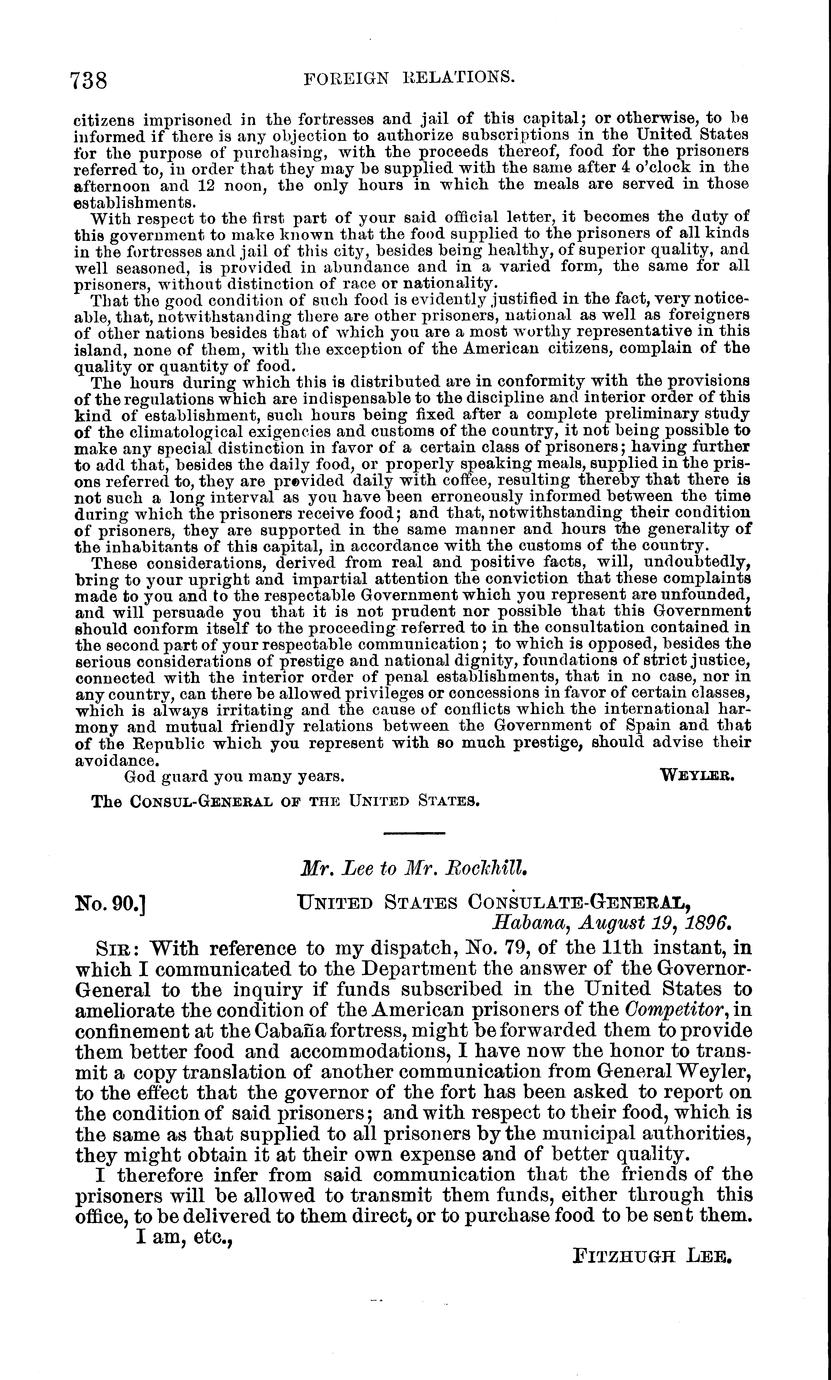 738 FOREIGN RELATIONS.

citizens imprisoned in the fortresses and jail of this capital; or otherwise, to be informed if there is any objection to authorize subscriptions in the United States for the purpose of purchasing, with the proceeds thereof, food for the prisoners referred to, in order that they may be supplied with the same after 4 o'clock in the afternoon and 12 noon, the only hours in which the meals are served in those establishments.

With respect to the first part of your said official letter, it becomes the duty of this government to make known that the food supplied to the prisoners of all kinds in the fortresses and jail of this city, besides being healthy, of superior quality, and well seasoned, is provided in abundance and in a varied form, the same for all prisoners, without distinction of race or nationality.

That the good condition of such food is evidently justified in the fact, very noticeable, that, notwithstanding there are other prisoners, national as well as foreigners of other nations besides that of which you are a most worthy representative in this island, none of them, with the exception of the American citizens, complain of the quality or quantity of food.

The hours during which this is distributed are in conformity with the provisions of the regulations which are indispensable to the discipline and interior order of this kind of establishment, such hours being fixed after a complete preliminary study of the climatological exigencies and customs of the country, it not being possible to make any special distinction in favor of a certain class of prisoners; having further to add that, besides the daily food, or properly speaking meals, supplied in the prisons referred to, they are provided daily with coffee, resulting thereby that there is not such a long interval as you have been erroneously informed between the time during which the prisoners receive food; and that, notwithstanding their condition of prisoners, they are supported in the same manner and hours the generality of the inhabitants of this capital, in accordance with the customs of the country.

These considerations, derived from real and positive facts, will, undoubtedly, bring to your upright and impartial attention the conviction that these complaints made to you and to the respectable Government which you represent are unfounded, and will persuade you that it is not prudent nor possible that this Government should conform itself to the proceeding referred to in the consultation contained in the second part of your respectable communication; to which is opposed, besides the serious considerations of prestige and national dignity, foundations of strict justice, connected with the interior order of penal establishments, that in no case, nor in any country, can there be allowed privileges or concessions in favor of certain classes, which is always irritating and the cause of conflicts which the international harmony and mutual friendly relations between the Government of Spain and that of the Republic which you represent with so much prestige, should advise their avoidance.

God guard you many years. WEYLER.

The CONSUL-GENERAL OF THE UNITED STATES.

Mr. Lee to Mr. Rockhill.

No. 90.] UNITED STATES CONSULATE-GENERAL, Habana, August 19, 1896.

SIR: With reference to my dispatch, No. 79, of the 11th instant, in which I communicated to the Department the answer of the Governor-General to the inquiry if funds subscribed in the United States to ameliorate the condition of the American prisoners of the Competitor, in confinement at the Cabaña fortress, might be forwarded them to provide them better food and accommodations, I have now the honor to transmit a copy translation of another communication from General Weyler, to the effect that the governor of the fort has been asked to report on the condition of said prisoners; and with respect to their food, which is the same as that supplied to all prisoners by the municipal authorities, they might obtain it at their own expense and of better quality.

I therefore infer from said communication that the friends of the prisoners will be allowed to transmit them funds, either through this office, to be delivered to them direct, or to purchase food to be sent them.

I am, etc.,

FITZHUGH LEE.